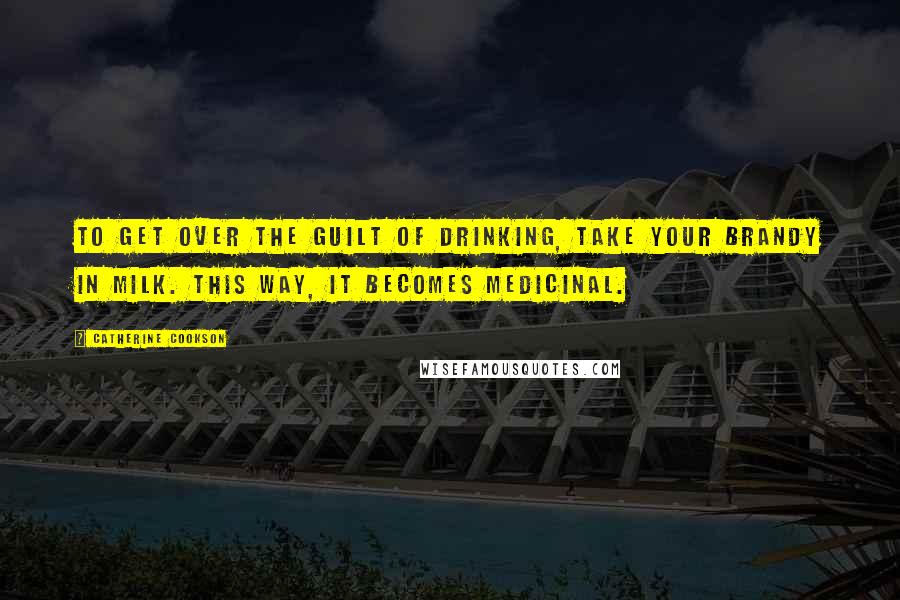 TO GET OVER THE GUILT OF DRINKING, TAKE YOUR BRANDY IN MILK. THIS WAY, IT BECOMES MEDICINAL.

CATHERINE COOKSON

WISEFAMOUSQUOTES.COM